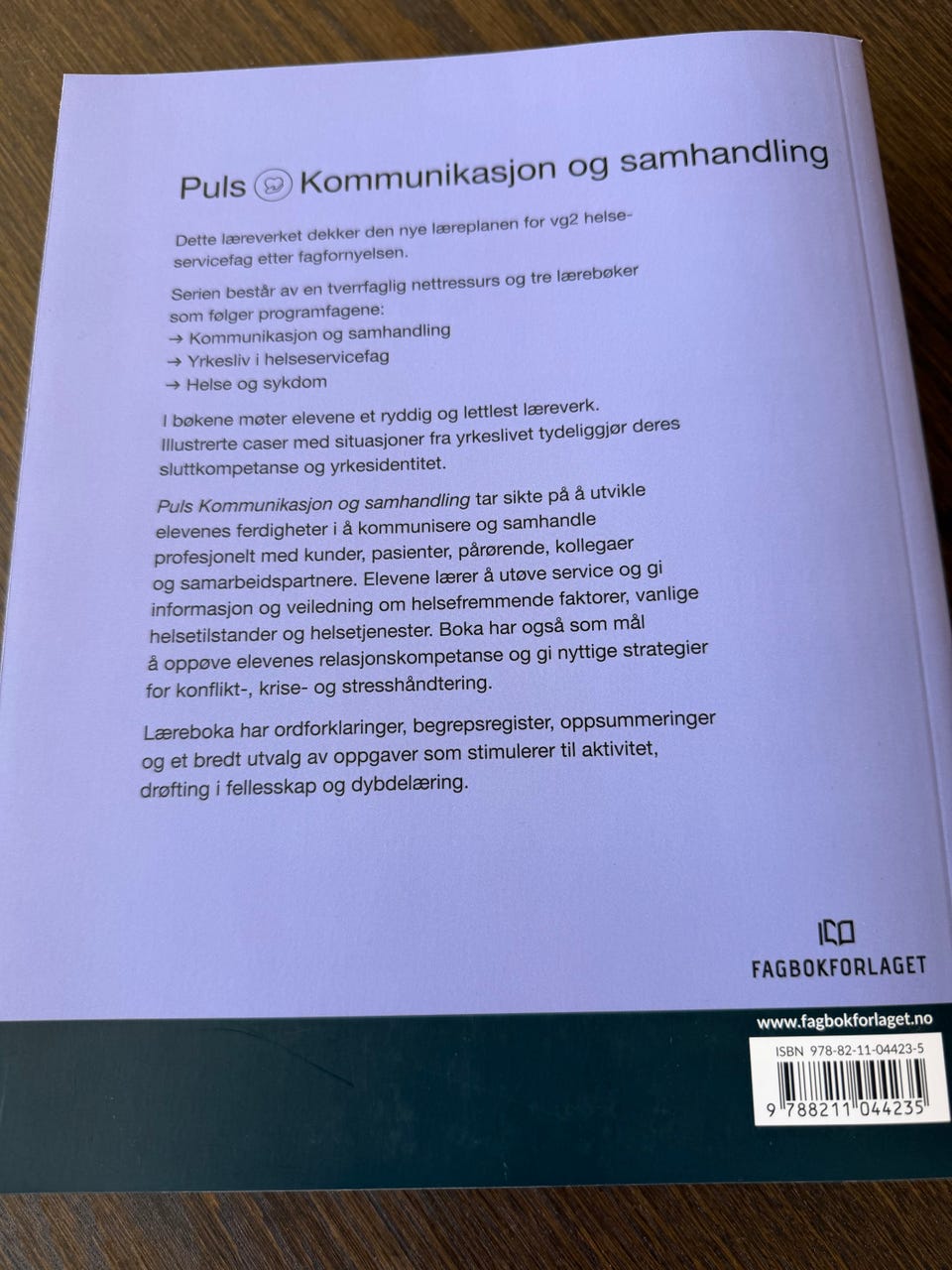 Puls Kommunikasjon og samhandling

Dette læreverket dekker den nye læreplanen for vg2 helseservicefag etter fagfornyelsen.

Serien består av en tverrfaglig nettressurs og tre lærebøker som følger programfagene:
→ Kommunikasjon og samhandling
→ Yrkesliv i helseservicefag
→ Helse og sykdom

I bøkene møter elevene et ryddig og lettlest læreverk. Illustrerte caser med situasjoner fra yrkeslivet tydeliggjør deres sluttkompetanse og yrkesidentitet.

Puls Kommunikasjon og samhandling tar sikte på å utvikle elevenes ferdigheter i å kommunisere og samhandle profesjonelt med kunder, pasienter, pårørende, kollegaer og samarbeidspartnere. Elevene lærer å utøve service og gi informasjon og veiledning om helsefremmende faktorer, vanlige helsetilstander og helsetjenester. Boka har også som mål å oppøve elevenes relasjonskompetanse og gi nyttige strategier for konflikt-, krise- og stresshåndtering.

Læreboka har ordforklaringer, begrepsregister, oppsummeringer og et bredt utvalg av oppgaver som stimulerer til aktivitet, drøfting i fellesskap og dybdelæring.

FAGBOKFORLAGET

www.fagbokforlaget.no

ISBN 978-82-11-04423-5

9 788211 044235